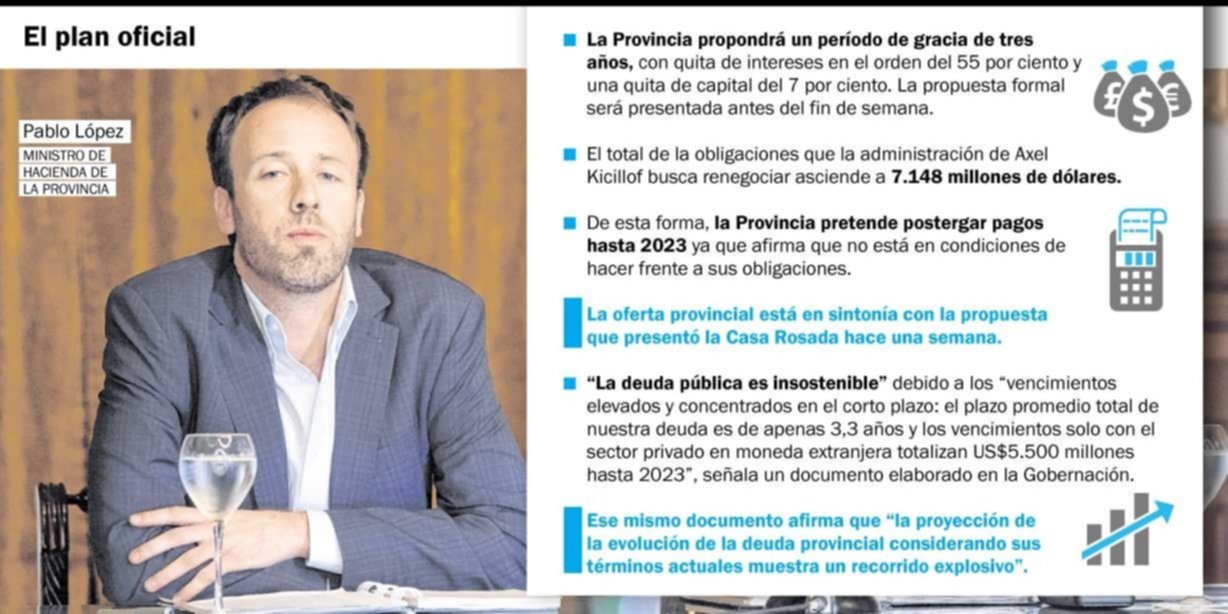 El plan oficial

Pablo López
MINISTRO DE HACIENDA DE LA PROVINCIA

La Provincia propondrá un período de gracia de tres años, con quita de intereses en el orden del 55 por ciento y una quita de capital del 7 por ciento. La propuesta formal será presentada antes del fin de semana.

El total de la obligaciones que la administración de Axel Kicillof busca renegociar asciende a 7.148 millones de dólares.

De esta forma, la Provincia pretende postergar pagos hasta 2023 ya que afirma que no está en condiciones de hacer frente a sus obligaciones.

La oferta provincial está en sintonía con la propuesta que presentó la Casa Rosada hace una semana.

"La deuda pública es insostenible" debido a los "vencimientos elevados y concentrados en el corto plazo: el plazo promedio total de nuestra deuda es de apenas 3,3 años y los vencimientos solo con el sector privado en moneda extranjera totalizan US$5.500 millones hasta 2023", señala un documento elaborado en la Gobernación.

Ese mismo documento afirma que "la proyección de la evolución de la deuda provincial considerando sus términos actuales muestra un recorrido explosivo".